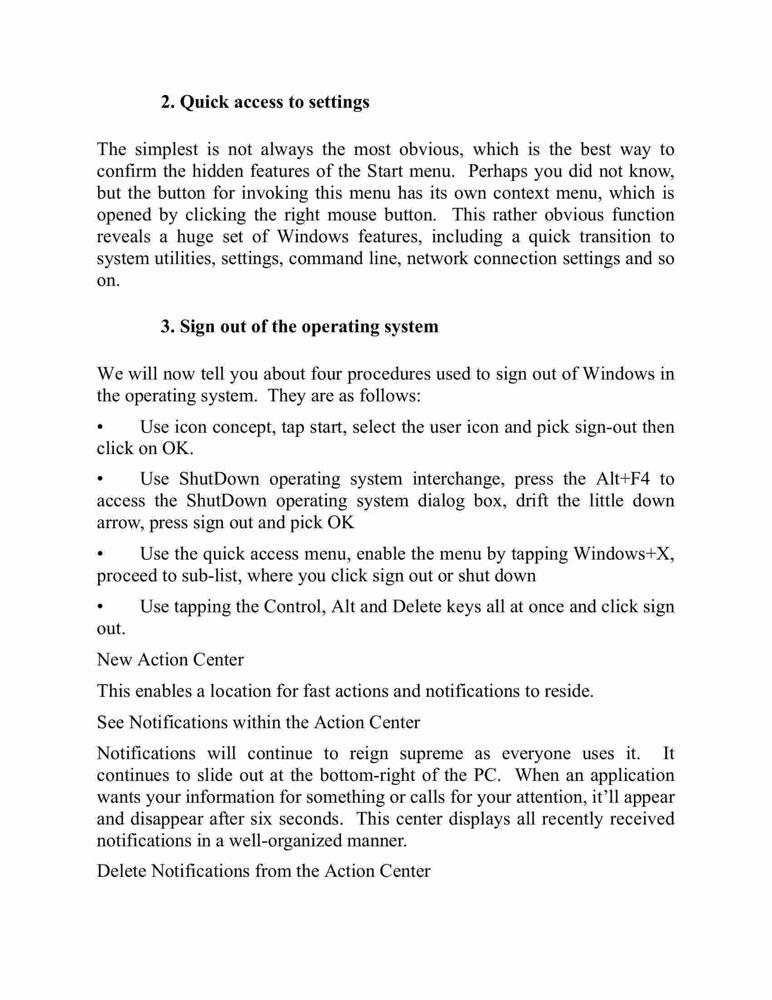 2. Quick access to settings

The simplest is not always the most obvious, which is the best way to confirm the hidden features of the Start menu. Perhaps you did not know, but the button for invoking this menu has its own context menu, which is opened by clicking the right mouse button. This rather obvious function reveals a huge set of Windows features, including a quick transition to system utilities, settings, command line, network connection settings and so on.

3. Sign out of the operating system

We will now tell you about four procedures used to sign out of Windows in the operating system. They are as follows:

• Use icon concept, tap start, select the user icon and pick sign-out then click on OK.

• Use ShutDown operating system interchange, press the Alt+F4 to access the ShutDown operating system dialog box, drift the little down arrow, press sign out and pick OK

• Use the quick access menu, enable the menu by tapping Windows+X, proceed to sub-list, where you click sign out or shut down

• Use tapping the Control, Alt and Delete keys all at once and click sign out.

New Action Center

This enables a location for fast actions and notifications to reside.

See Notifications within the Action Center

Notifications will continue to reign supreme as everyone uses it. It continues to slide out at the bottom-right of the PC. When an application wants your information for something or calls for your attention, it'll appear and disappear after six seconds. This center displays all recently received notifications in a well-organized manner.

Delete Notifications from the Action Center